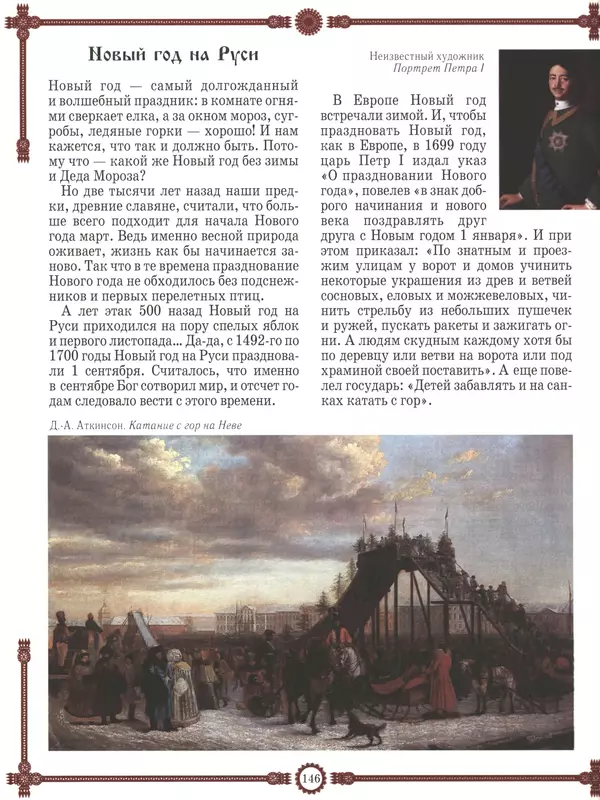 Новый год на Руси

Новый год — самый долгожданный и волшебный праздник: в комнате огнями сверкает елка, а за окном мороз, сугробы, ледяные горки — хорошо! И нам кажется, что так и должно быть. Потому что — какой же Новый год без зимы и Деда Мороза?

Но две тысячи лет назад наши предки, древние славяне, считали, что больше всего подходит для начала Нового года март. Ведь именно весной природа оживает, жизнь как бы начинается заново. Так что в те времена празднование Нового года не обходилось без подснежников и первых перелетных птиц.

А лет этак 500 назад Новый год на Руси приходился на пору спелых яблок и первого листопада... Да-да, с 1492-го по 1700 годы Новый год на Руси праздновали 1 сентября. Считалось, что именно в сентябре Бог сотворил мир, и отсчет годам следовало вести с этого времени.

Неизвестный художник
Портрет Петра I

В Европе Новый год встречали зимой. И, чтобы праздновать Новый год, как в Европе, в 1699 году царь Петр I издал указ «О праздновании Нового года», повелев «в знак доброго начинания и нового века поздравлять друг друга с Новым годом 1 января». И при этом приказал: «По знатным и проезжим улицам у ворот и домов учинить некоторые украшения из древ и ветвей сосновых, еловых и можжевеловых, чинить стрельбу из небольших пушечек и ружей, пускать ракеты и зажигать огни. А людям скудным каждому хотя бы по деревцу или ветви на ворота или под храминой своей поставить». А еще повелел государь: «Детей забавлять и на санках катать с гор».

Д.-А. Аткинсон. Катание с гор на Неве

146